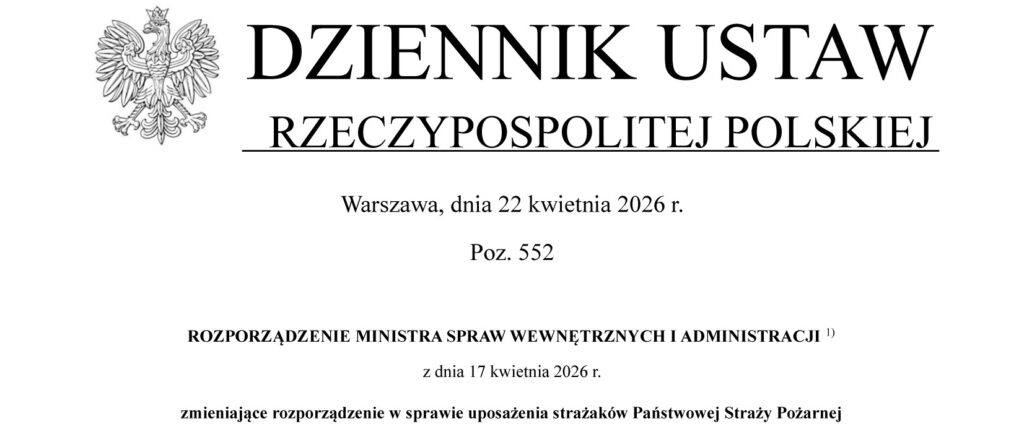 DZIENNIK USTAW

RZECZYPOSPOLITEJ POLSKIEJ

Warszawa, dnia 22 kwietnia 2026 r.

Poz. 552

ROZPORZĄDZENIE MINISTRA SPRAW WEWNĘTRZNYCH I ADMINISTRACJI $^{1)}$

z dnia 17 kwietnia 2026 r.

zmieniające rozporządzenie w sprawie uposażenia strażaków Państwowej Straży Pożarnej